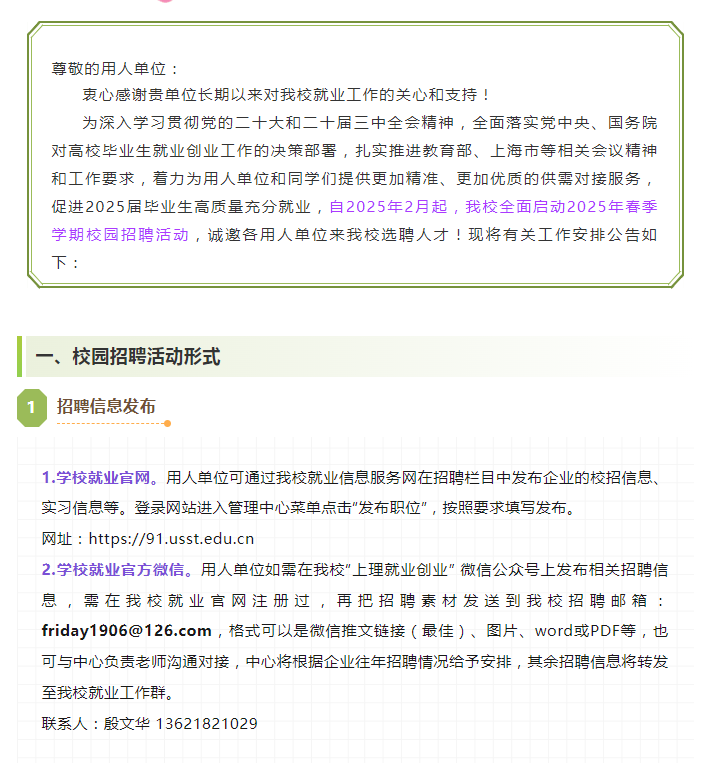 尊敬的用人单位：

衷心感谢贵单位长期以来对我校就业工作的关心和支持！

为深入学习贯彻党的二十大和二十届三中全会精神，全面落实党中央、国务院对高校毕业生就业创业工作的决策部署，扎实推进教育部、上海市等相关会议精神和工作要求，着力为用人单位和同学们提供更加精准、更加优质的供需对接服务，促进2025届毕业生高质量充分就业，自2025年2月起，我校全面启动2025年春季学期校园招聘活动，诚邀各用人单位来我校选聘人才！现将有关工作安排公告如下：

一、校园招聘活动形式

1 招聘信息发布

1.学校就业官网。用人单位可通过我校就业信息服务网在招聘栏目中发布企业的校招信息、实习信息等。登录网站进入管理中心菜单点击“发布职位”，按照要求填写发布。

网址：https://91.usst.edu.cn

2.学校就业官方微信。用人单位如需在我校“上理就业创业” 微信公众号上发布相关招聘信息，需在我校就业官网注册过，再把招聘素材发送到我校招聘邮箱：friday1906@126.com，格式可以是微信推文链接（最佳）、图片、word或PDF等，也可与中心负责老师沟通对接，中心将根据企业往年招聘情况给予安排，其余招聘信息将转发至我校就业工作群。

联系人：殷文华 13621821029